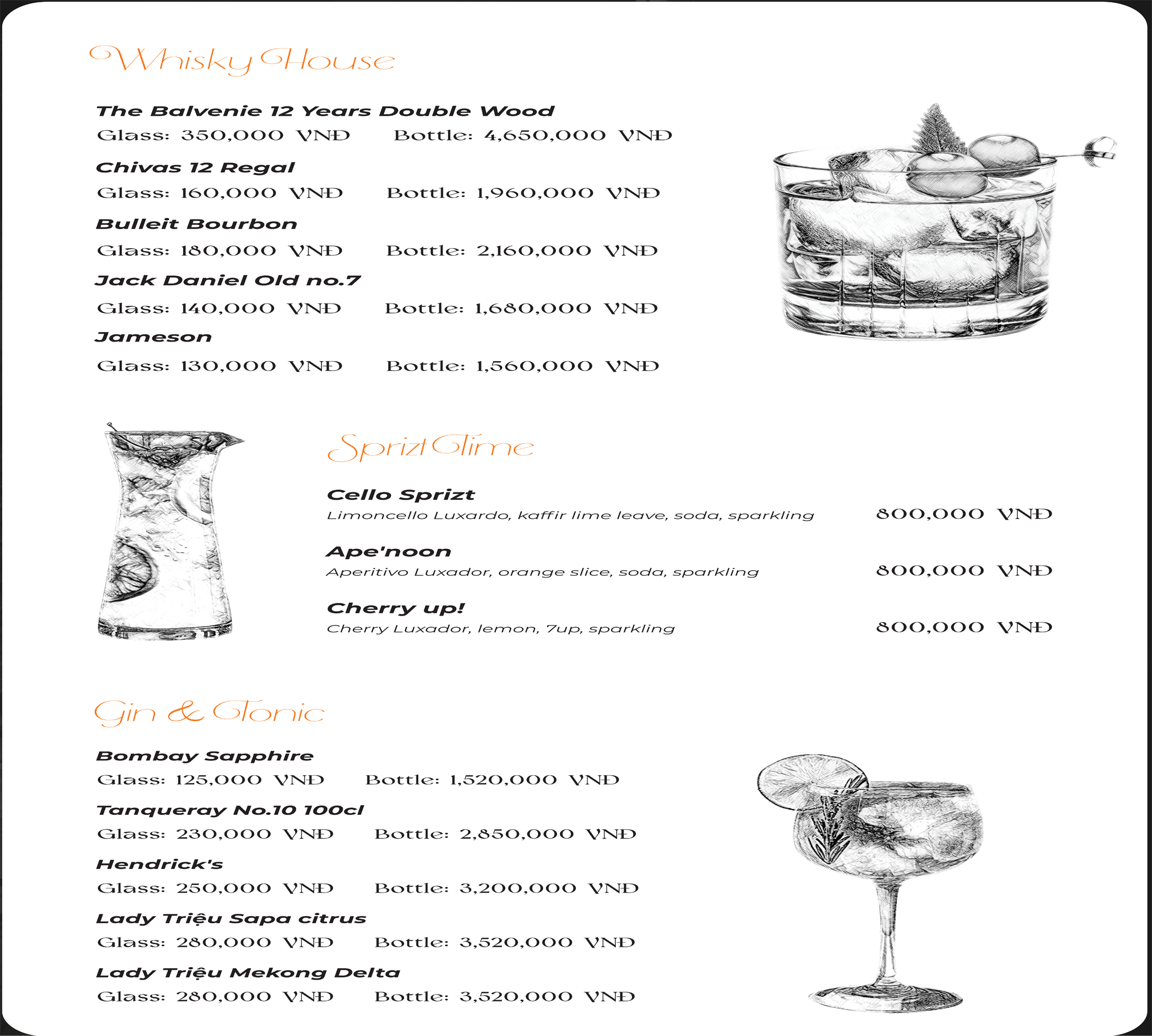 Whisky House

The Balvenie 12 Years Double Wood
Glass: 350,000 VNĐ Bottle: 4,650,000 VNĐ

Chivas 12 Regal
Glass: 160,000 VNĐ Bottle: 1,960,000 VNĐ

Bulleit Bourbon
Glass: 180,000 VNĐ Bottle: 2,160,000 VNĐ

Jack Daniel Old no.7
Glass: 140,000 VNĐ Bottle: 1,680,000 VNĐ

Jameson
Glass: 130,000 VNĐ Bottle: 1,560,000 VNĐ

Sprizt Time

Cello Sprizt
Limoncello Luxardo, kaffir lime leave, soda, sparkling 800,000 VNĐ

Ape'noon
Aperitivo Luxador, orange slice, soda, sparkling 800,000 VNĐ

Cherry up!
Cherry Luxador, lemon, 7up, sparkling 800,000 VNĐ

Gin & Tonic

Bombay Sapphire
Glass: 125,000 VNĐ Bottle: 1,520,000 VNĐ

Tanqueray No.10 100cl
Glass: 230,000 VNĐ Bottle: 2,850,000 VNĐ

Hendrick's
Glass: 250,000 VNĐ Bottle: 3,200,000 VNĐ

Lady Triệu Sapa citrus
Glass: 280,000 VNĐ Bottle: 3,520,000 VNĐ

Lady Triệu Mekong Delta
Glass: 280,000 VNĐ Bottle: 3,520,000 VNĐ